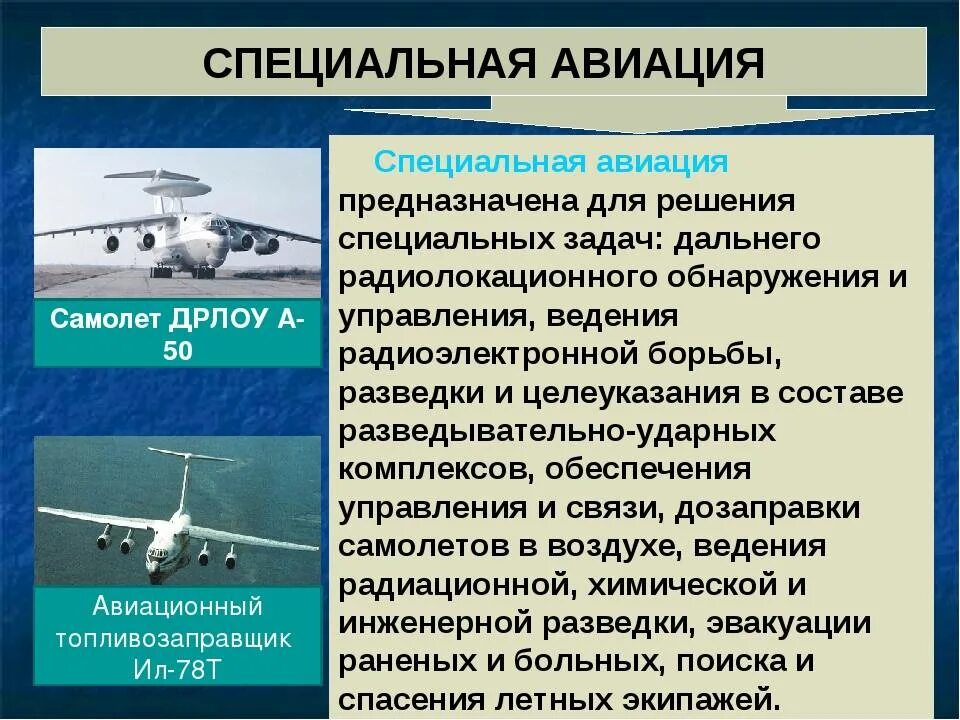 СПЕЦИАЛЬНАЯ АВИАЦИЯ

Самолет ДРЛОУ А-50

Авиационный топливозаправщик Ил-78Т

Специальная авиация предназначена для решения специальных задач: дальнего радиолокационного обнаружения и управления, ведения радиоэлектронной борьбы, разведки и целеуказания в составе разведывательно-ударных комплексов, обеспечения управления и связи, дозаправки самолетов в воздухе, ведения радиационной, химической и инженерной разведки, эвакуации раненых и больных, поиска и спасения летных экипажей.